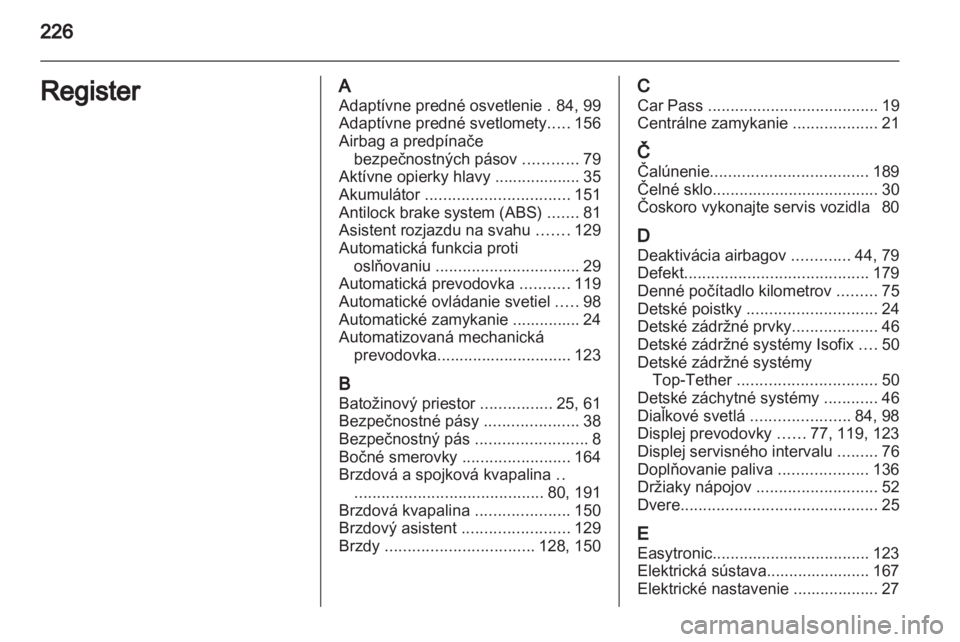 226

Register

A
Adaptívne predné osvetlenie . 84, 99
Adaptívne predné svetlomety..... 156
Airbag a predpínače bezpečnostných pásov ............ 79
Aktívne opierky hlavy ................... 35
Akumulátor ................................ 151
Antilock brake system (ABS) ....... 81
Asistent rozjazdu na svahu ....... 129
Automatická funkcia proti oslňovaniu ................................ 29
Automatická prevodovka ........... 119
Automatické ovládanie svetiel ..... 98
Automatické zamykanie ............... 24
Automatizovaná mechanická prevodovka.............................. 123

B
Batožinový priestor ................ 25, 61
Bezpečnostné pásy ..................... 38
Bezpečnostný pás ......................... 8
Bočné smerovky ........................ 164
Brzdová a spojková kvapalina .. .......................................... 80, 191
Brzdová kvapalina ..................... 150
Brzdový asistent ........................ 129
Brzdy ................................. 128, 150

C
Car Pass ...................................... 19
Centrálne zamykanie ................... 21

Č
Čalúnenie................................... 189
Čelné sklo..................................... 30
Čoskoro vykonajte servis vozidla 80

D
Deaktivácia airbagov ............. 44, 79
Defekt......................................... 179
Denné počítadlo kilometrov ......... 75
Detské poistky ............................. 24
Detské zádržné prvky................... 46
Detské zádržné systémy Isofix .... 50
Detské zádržné systémy Top-Tether ............................... 50
Detské záchytné systémy ............ 46
Diaľkové svetlá ...................... 84, 98
Displej prevodovky ...... 77, 119, 123
Displej servisného intervalu ......... 76
Doplňovanie paliva .................... 136
Držiaky nápojov ........................... 52
Dvere............................................ 25

E
Easytronic................................... 123
Elektrická sústava....................... 167
Elektrické nastavenie ................... 27

carmanualsonline.info